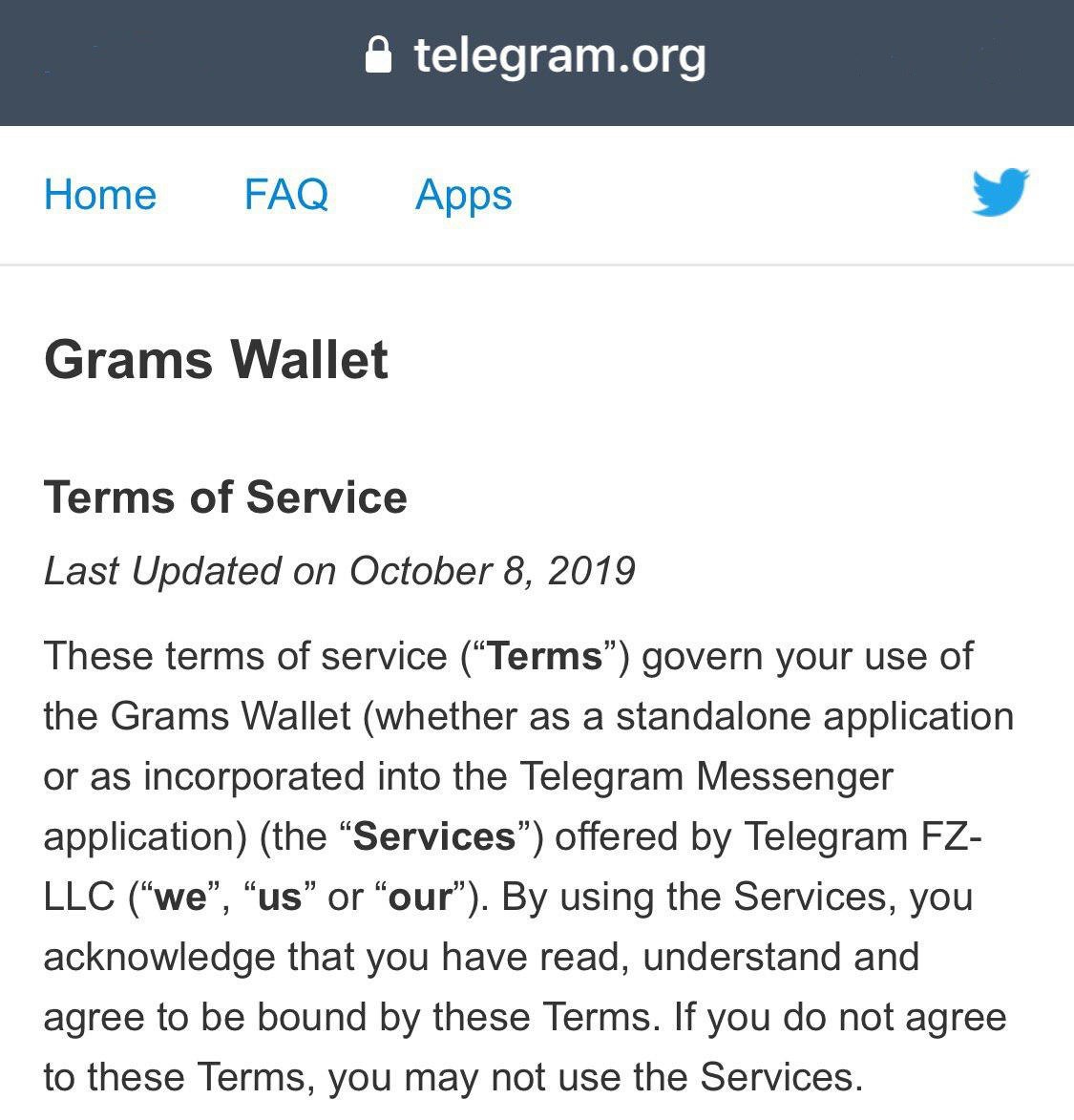 telegram.org

Home FAQ Apps

Grams Wallet

Terms of Service

Last Updated on October 8, 2019

These terms of service (“Terms”) govern your use of the Grams Wallet (whether as a standalone application or as incorporated into the Telegram Messenger application) (the “Services”) offered by Telegram FZ-LLC (“we”, “us” or “our”). By using the Services, you acknowledge that you have read, understand and agree to be bound by these Terms. If you do not agree to these Terms, you may not use the Services.